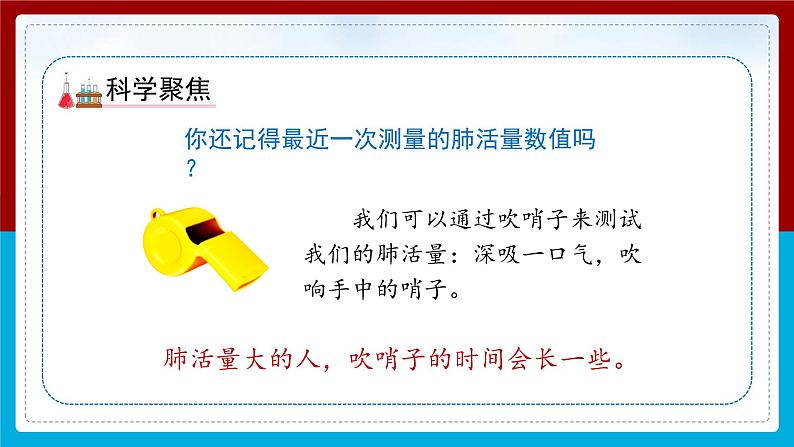 科学聚焦

你还记得最近一次测量的肺活量数值吗？

我们可以通过吹哨子来测试我们的肺活量：深吸一口气，吹响手中的哨子。

肺活量大的人，吹哨子的时间会长一些。